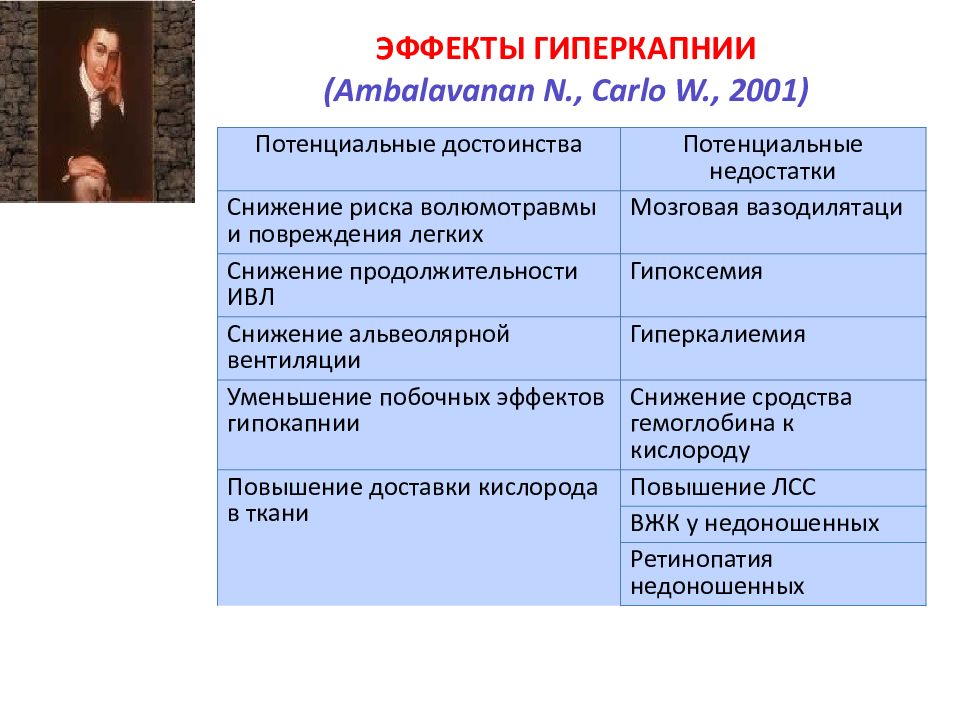 ЭФФЕКТЫ ГИПЕРКАПНИИ
(Ambalavanan N., Carlo W., 2001)

| Потенциальные достоинства | Потенциальные недостатки |
|---|---|
| Снижение риска волюмотравмы и повреждения легких | Мозговая вазодилятаци |
| Снижение продолжительности ИВЛ | Гипоксемия |
| Снижение альвеолярной вентиляции | Гиперкалиемия |
| Уменьшение побочных эффектов гипокапнии | Снижение сродства гемоглобина к кислороду |
| Повышение доставки кислорода в ткани | Повышение ЛСС |
| | ВЖК у недоношенных |
| | Ретинопатия недоношенных |